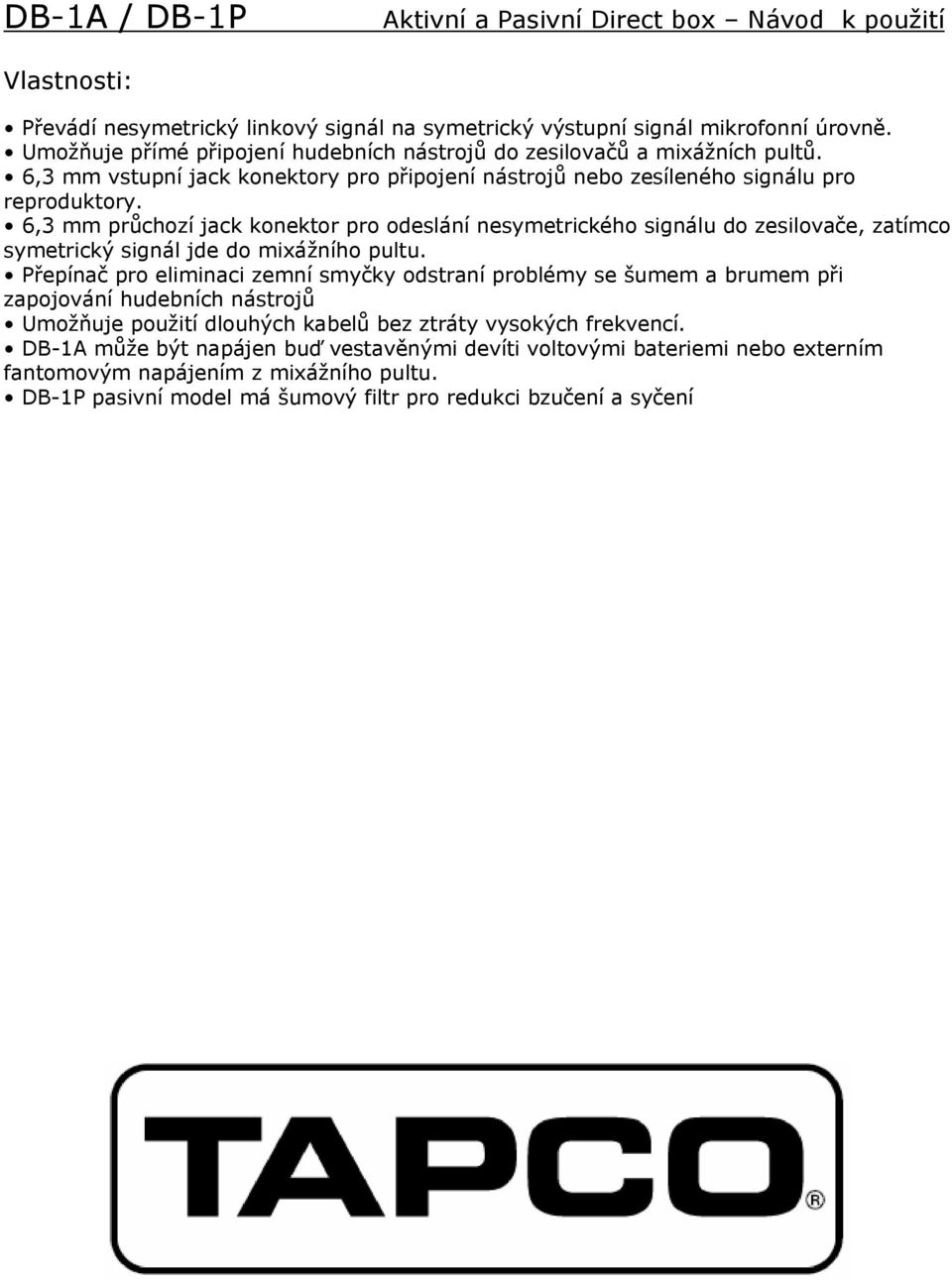 DB-1A / DB-1P Aktivní a Pasivní Direct box – Návod k použití

Vlastnosti:

• Převádí nesymetrický linkový signál na symetrický výstupní signál mikrofonní úrovně.
• Umožňuje přímé připojení hudebních nástrojů do zesilovačů a mixážních pultů.
• 6,3 mm vstupní jack konektory pro připojení nástrojů nebo zesíleného signálu pro reproduktory.
• 6,3 mm průchozí jack konektor pro odeslání nesymetrického signálu do zesilovače, zatímco symetrický signál jde do mixážního pultu.
• Přepínač pro eliminaci zemní smyčky odstraní problémy se šumem a brumem při zapojování hudebních nástrojů
• Umožňuje použití dlouhých kabelů bez ztráty vysokých frekvencí.
• DB-1A může být napájen buď vestavěnými devíti voltovými bateriemi nebo externím fantomovým napájením z mixážního pultu.
• DB-1P pasivní model má šumový filtr pro redukci bzučení a syčení

TAPCO®